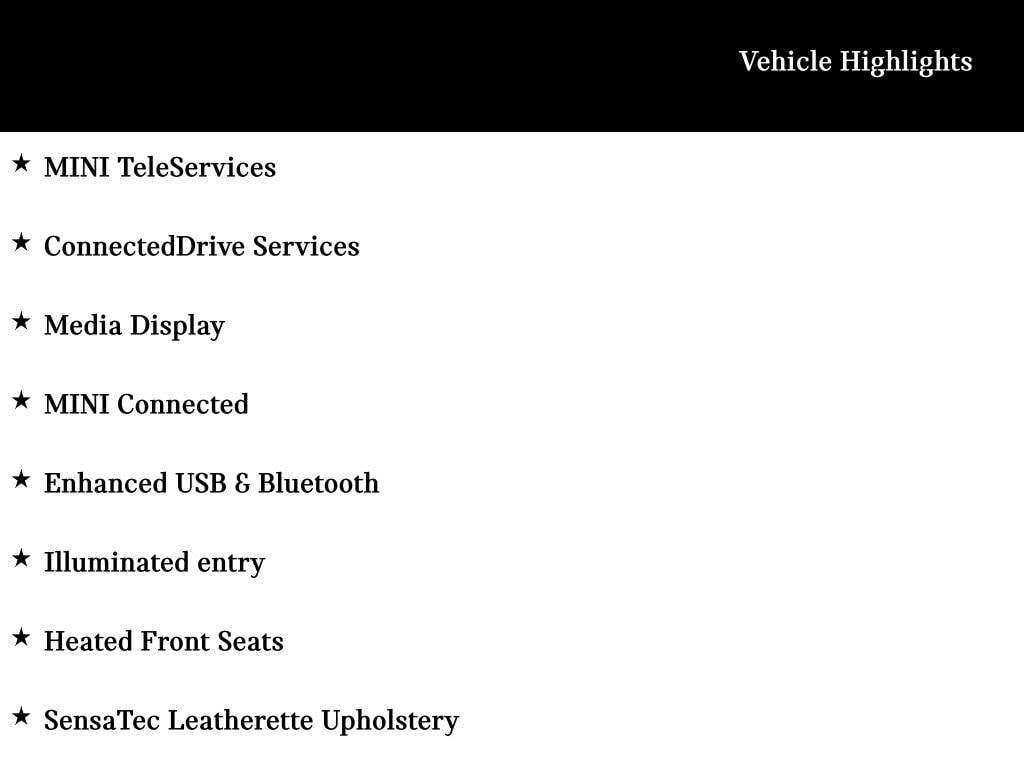 Vehicle Highlights

★ MINI TeleServices

★ ConnectedDrive Services

★ Media Display

★ MINI Connected

★ Enhanced USB & Bluetooth

★ Illuminated entry

★ Heated Front Seats

★ SensaTec Leatherette Upholstery